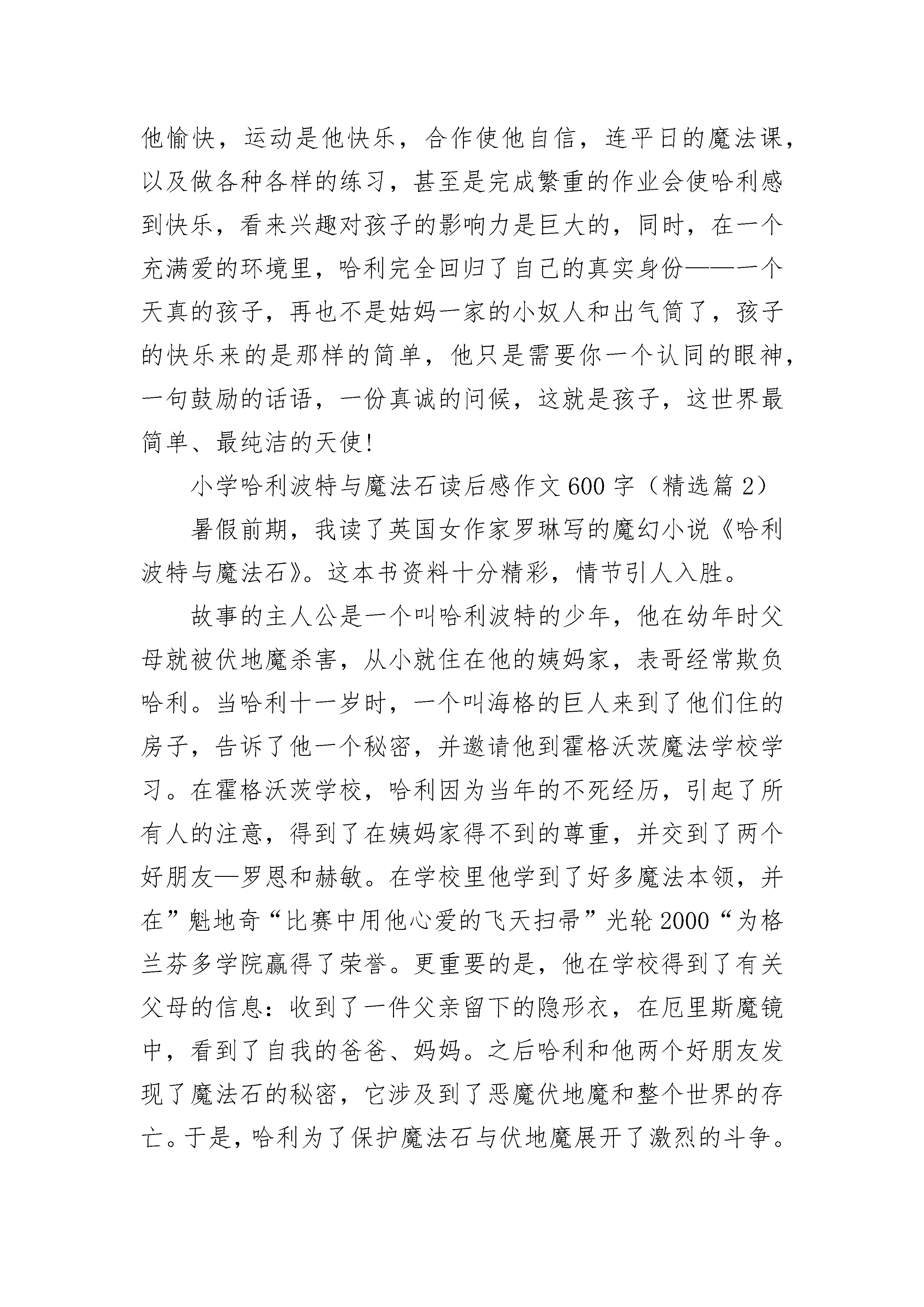 他愉快，运动是他快乐，合作使他自信，连平日的魔法课，以及做各种各样的练习，甚至是完成繁重的作业会使哈利感到快乐，看来兴趣对孩子的影响力是巨大的，同时，在一个充满爱的环境里，哈利完全回归了自己的真实身份——一个天真的孩子，再也不是姑妈一家的小奴人和出气筒了，孩子的快乐来的是那样的简单，他只是需要你一个认同的眼神，一句鼓励的话语，一份真诚的问候，这就是孩子，这世界最简单、最纯洁的天使!

小学哈利波特与魔法石读后感作文600字（精选篇2）

暑假前期，我读了英国女作家罗琳写的魔幻小说《哈利波特与魔法石》。这本书资料十分精彩，情节引人入胜。

故事的主人公是一个叫哈利波特的少年，他在幼年时父母就被伏地魔杀害，从小就住在他的姨妈家，表哥经常欺负哈利。当哈利十一岁时，一个叫海格的巨人来到了他们住的房子，告诉了他一个秘密，并邀请他到霍格沃茨魔法学校学习。在霍格沃茨学校，哈利因为当年的不死经历，引起了所有人的注意，得到了在姨妈家得不到的尊重，并交到了两个好朋友—罗恩和赫敏。在学校里他学到了好多魔法本领，并在”魁地奇“比赛中用他心爱的飞天扫帚”光轮2000“为格兰芬多学院赢得了荣誉。更重要的是，他在学校得到了有关父母的信息：收到了一件父亲留下的隐形衣，在厄里斯魔镜中，看到了自我的爸爸、妈妈。之后哈利和他两个好朋友发现了魔法石的秘密，它涉及到了恶魔伏地魔和整个世界的存亡。于是，哈利为了保护魔法石与伏地魔展开了激烈的斗争。